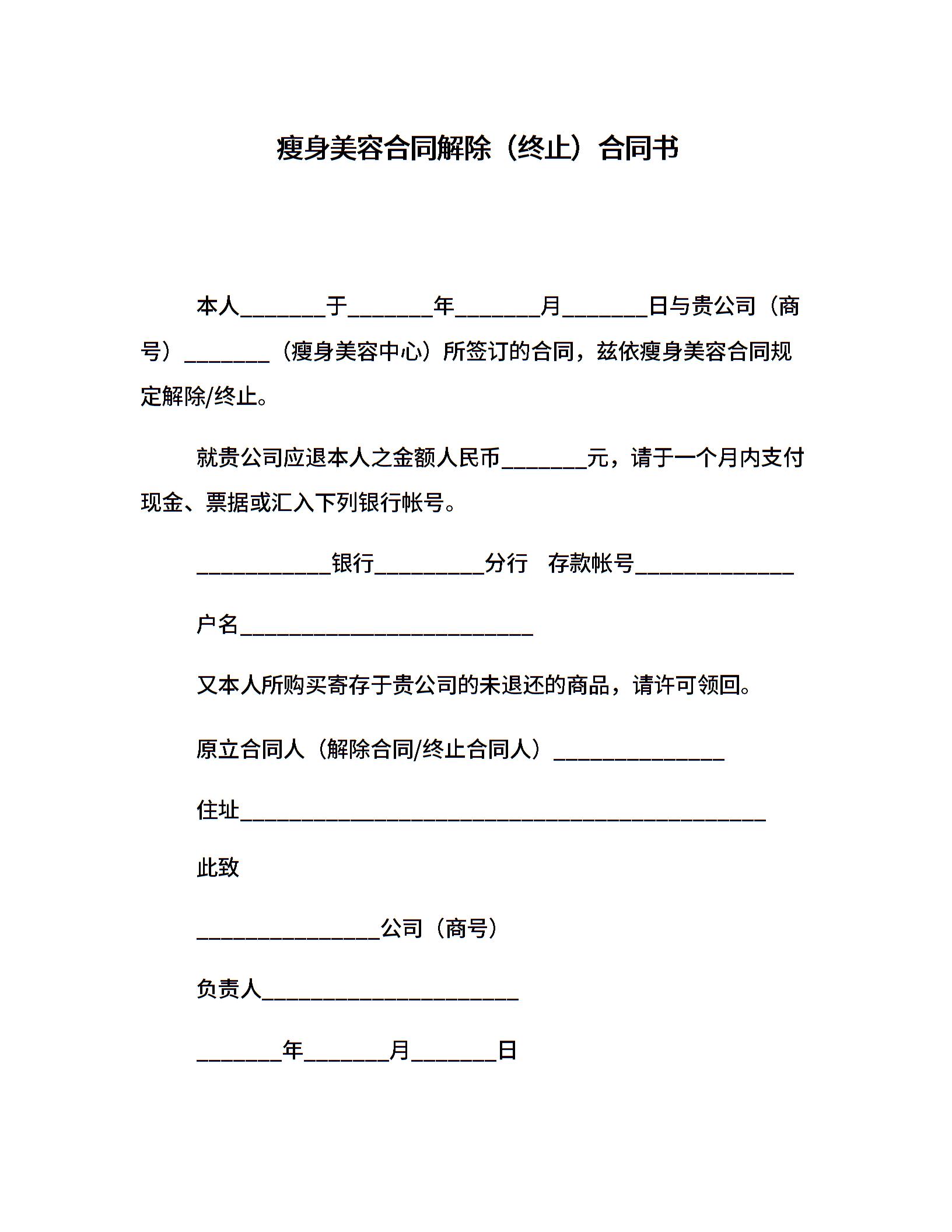 瘦身美容合同解除（终止）合同书

本人________于________年________月________日与贵公司（商号）________（瘦身美容中心）所签订的合同，兹依瘦身美容合同规定解除/终止。

就贵公司应退本人之金额人民币________元，请于一个月内支付现金、票据或汇入下列银行帐号。

____________银行__________分行　存款帐号______________

户名__________________________

又本人所购买寄存于贵公司的未退还的商品，请许可领回。

原立合同人（解除合同/终止合同人）_______________

住址_______________________________________________

此致

________________公司（商号）

负责人_______________________

________年________月________日